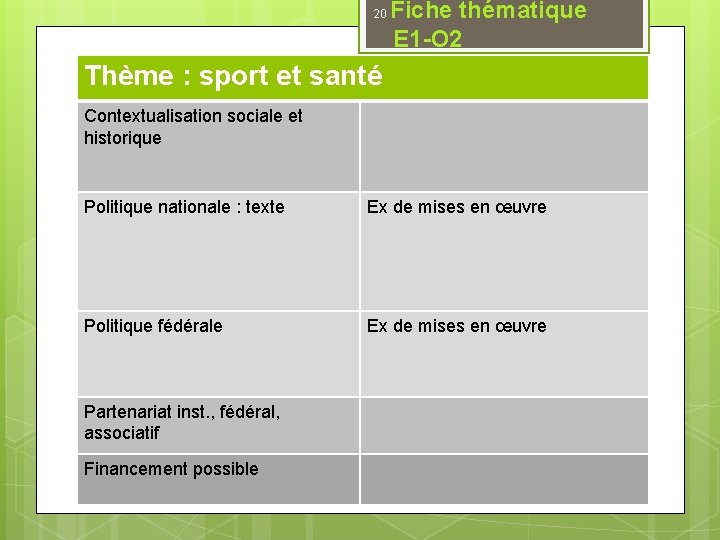 20 Fiche thématique E1-O2

| Thème : sport et santé | |
|---|---|
| Contextualisation sociale et historique | |
| Politique nationale : texte | Ex de mises en œuvre |
| Politique fédérale | Ex de mises en œuvre |
| Partenariat inst., fédéral, associatif | |
| Financement possible | |